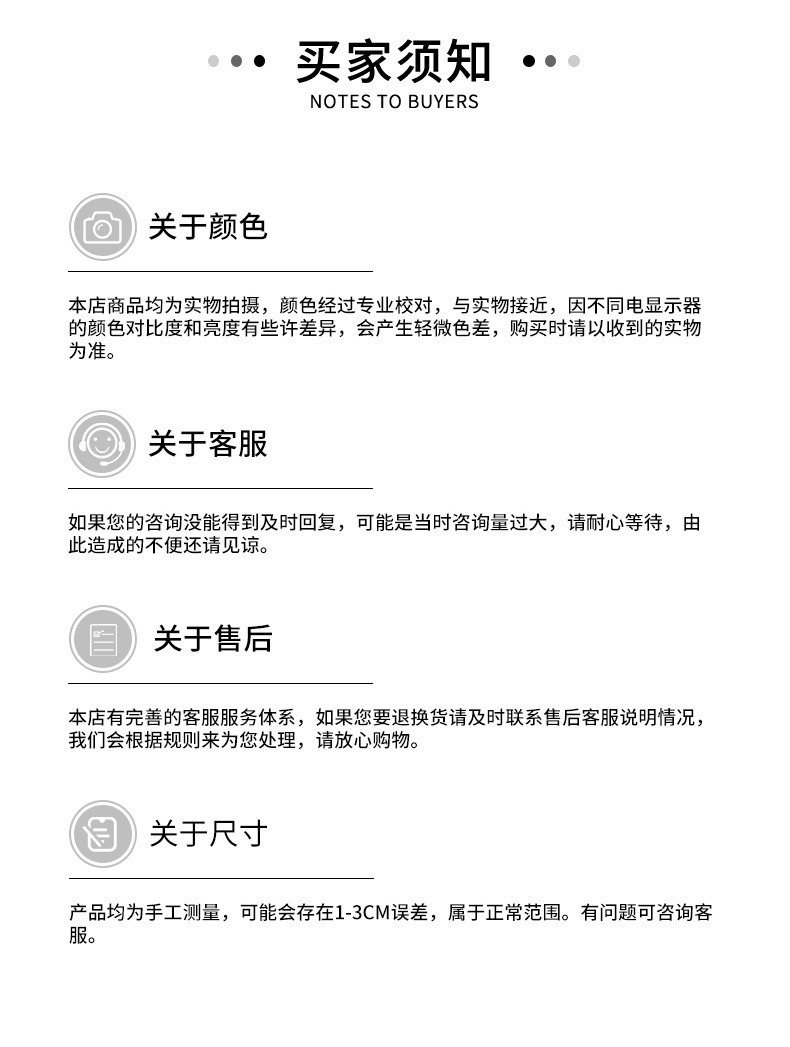 买家须知
NOTES TO BUYERS

关于颜色

本店商品均为实物拍摄，颜色经过专业校对，与实物接近，因不同电显示器的颜色对比度和亮度有些许差异，会产生轻微色差，购买时请以收到的实物为准。

关于客服

如果您的咨询没能得到及时回复，可能是当时咨询量过大，请耐心等待，由此造成的不便还请见谅。

关于售后

本店有完善的客服服务体系，如果您要退换货请及时联系售后客服说明情况，我们会根据规则来为您处理，请放心购物。

关于尺寸

产品均为手工测量，可能会存在1-3CM误差，属于正常范围。有问题可咨询客服。